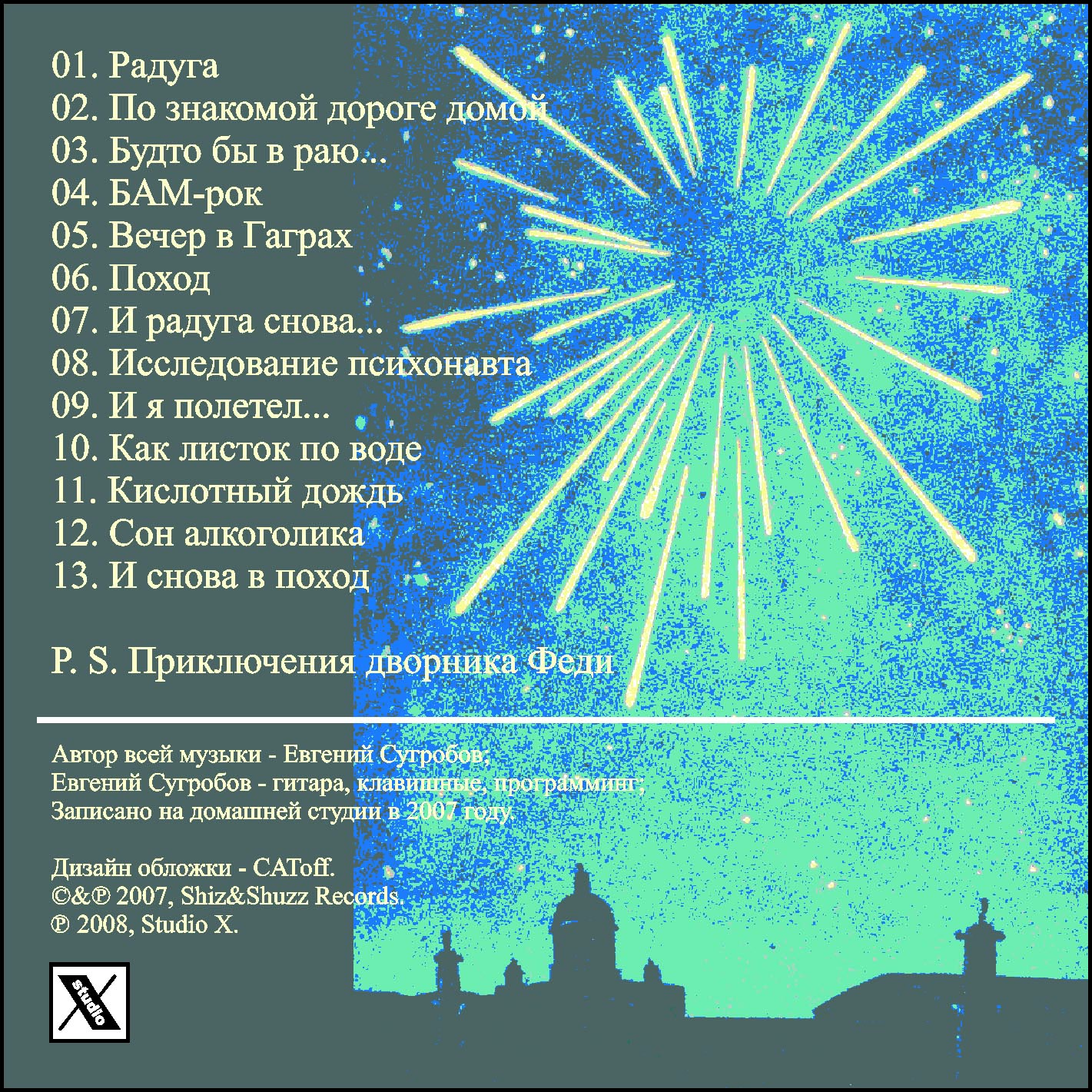 01. Радуга
02. По знакомой дороге домой
03. Будто бы в раю...
04. БАМ-рок
05. Вечер в Гаграх
06. Поход
07. И радуга снова...
08. Исследование психонавта
09. И я полетел...
10. Как листок по воде
11. Кислотный дождь
12. Сон алкоголика
13. И снова в поход

P. S. Приключения дворника Феди

Автор всей музыки - Евгений Сугробов;
Евгений Сугробов - гитара, клавишные, программинг;
Записано на домашней студии в 2007 году.

Дизайн обложки - CAToff.
©&℗ 2007, Shiz&Shuzz Records.
℗ 2008, Studio X.

X studio